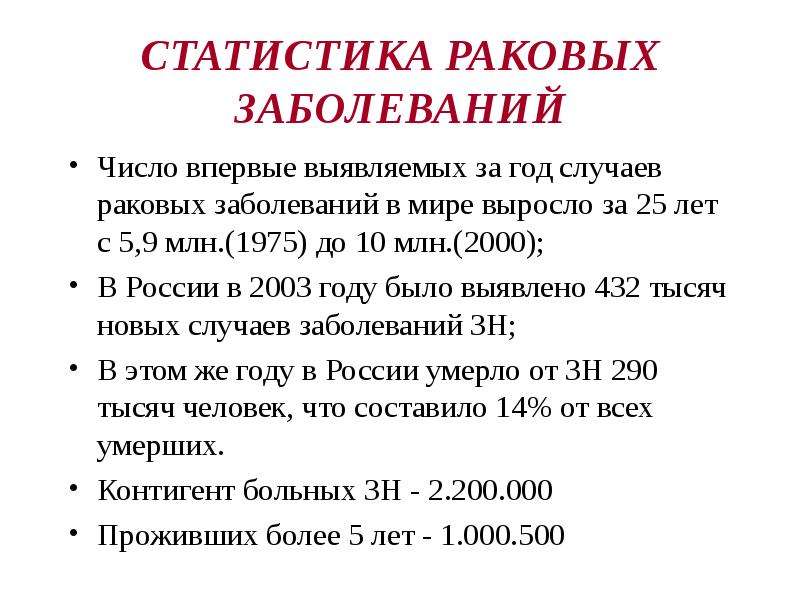 СТАТИСТИКА РАКОВЫХ ЗАБОЛЕВАНИЙ

• Число впервые выявляемых за год случаев раковых заболеваний в мире выросло за 25 лет с 5,9 млн.(1975) до 10 млн.(2000);

• В России в 2003 году было выявлено 432 тысяч новых случаев заболеваний ЗН;

• В этом же году в России умерло от ЗН 290 тысяч человек, что составило 14% от всех умерших.

• Контигент больных ЗН - 2.200.000

• Проживших более 5 лет - 1.000.500